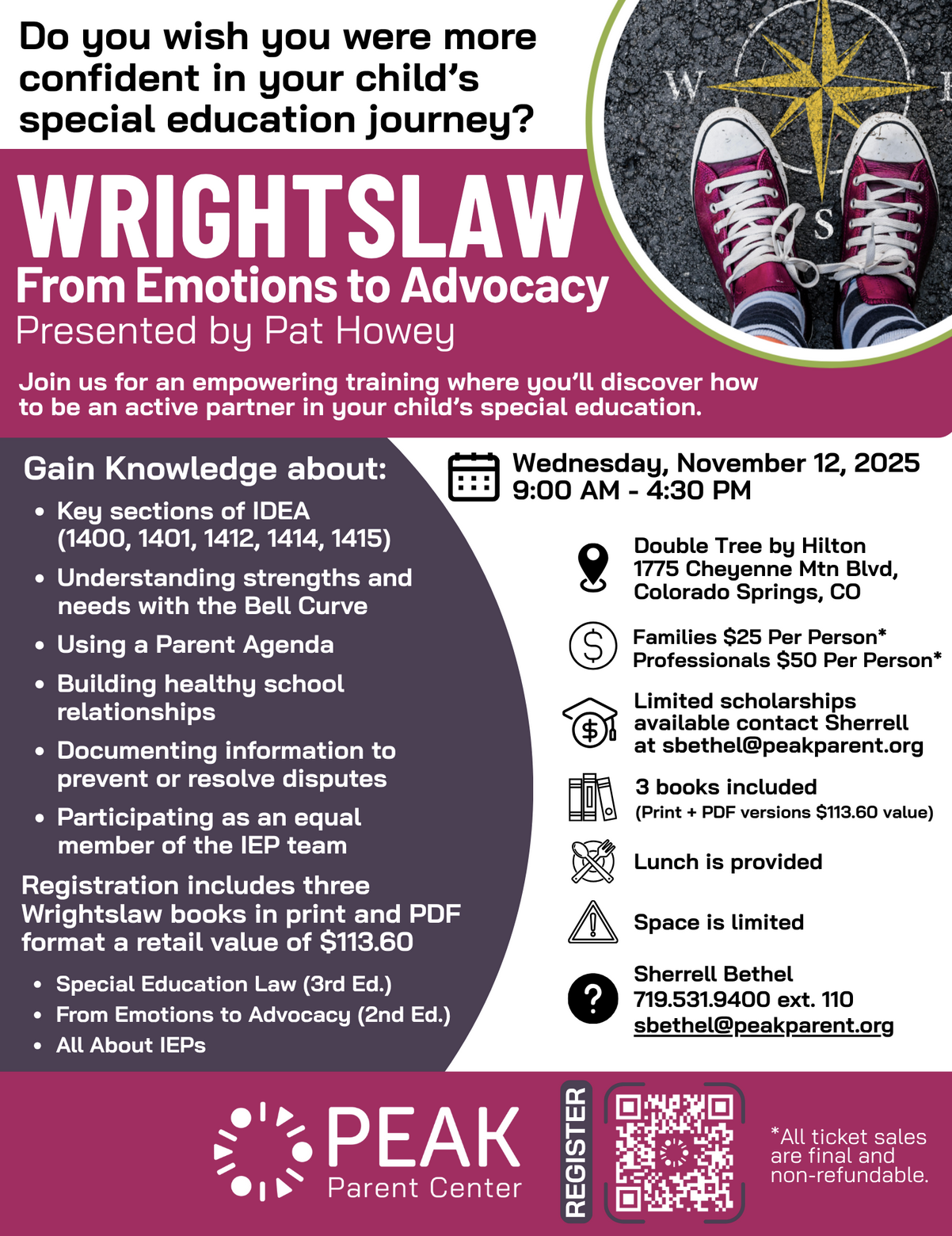 Do you wish you were more confident in your child's special education journey?

WRIGHTSLAW
From Emotions to Advocacy
Presented by Pat Howey

Join us for an empowering training where you'll discover how to be an active partner in your child's special education.

Gain Knowledge about:
• Key sections of IDEA (1400, 1401, 1412, 1414, 1415)
• Understanding strengths and needs with the Bell Curve
• Using a Parent Agenda
• Building healthy school relationships
• Documenting information to prevent or resolve disputes
• Participating as an equal member of the IEP team

Registration includes three Wrightslaw books in print and PDF format a retail value of $113.60
• Special Education Law (3rd Ed.)
• From Emotions to Advocacy (2nd Ed.)
• All About IEPs

Wednesday, November 12, 2025
9:00 AM - 4:30 PM

Double Tree by Hilton
1775 Cheyenne Mtn Blvd,
Colorado Springs, CO

Families $25 Per Person*
Professionals $50 Per Person*

Limited scholarships available contact Sherrell at sbethel@peakparent.org

3 books included
(Print + PDF versions $113.60 value)

Lunch is provided

Space is limited

Sherrell Bethel
719.531.9400 ext. 110
sbethel@peakparent.org

PEAK
Parent Center

REGISTER

*All ticket sales are final and non-refundable.